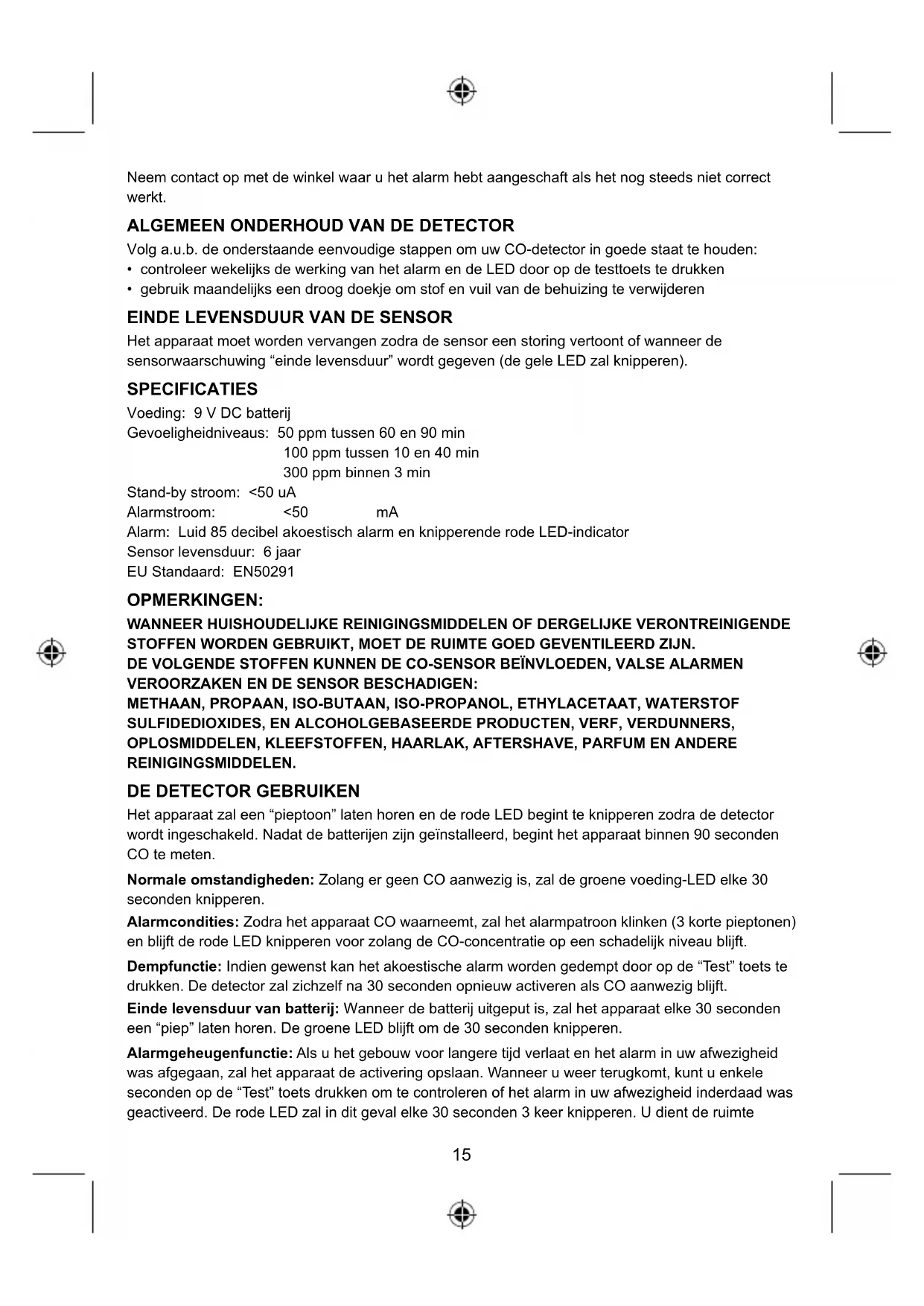 Neem contact op met de winkel waar u het alarm hebt aangeschaft als het nog steeds niet correct werkt.

ALGEMEEN ONDERHOUD VAN DE DETECTOR

Volg a.u.b. de onderstaande eenvoudige stappen om uw CO-detector in goede staat te houden:
• controleer wekelijks de werking van het alarm en de LED door op de testtoets te drukken
• gebruik maandelijks een droog doekje om stof en vuil van de behuizing te verwijderen

EINDE LEVENSDUUR VAN DE SENSOR

Het apparaat moet worden vervangen zodra de sensor een storing vertoont of wanneer de sensorwaarschuwing “einde levensduur” wordt gegeven (de gele LED zal knipperen).

SPECIFICATIES

Voeding: 9 V DC batterij
Gevoeligheidniveaus: 50 ppm tussen 60 en 90 min
100 ppm tussen 10 en 40 min
300 ppm binnen 3 min
Stand-by stroom: <50 uA
Alarmstroom: <50 mA
Alarm: Luid 85 decibel akoestisch alarm en knipperende rode LED-indicator
Sensor levensduur: 6 jaar
EU Standaard: EN50291

OPMERKINGEN:

WANNEER HUISHOUDELIJKE REINIGINGSMIDDELEN OF DERGELIJKE VERONTREINIGENDE STOFFEN WORDEN GEBRUIKT, MOET DE RUIMTE GOED GEVENTILEERD ZIJN.
DE VOLGENDE STOFFEN KUNNEN DE CO-SENSOR BEÏNVLOEDEN, VALSE ALARMEN VEROORZAKEN EN DE SENSOR BESCHADIGEN:
METHAAN, PROPAAN, ISO-BUTAAN, ISO-PROPANOL, ETHYLACETAAT, WATERSTOF SULFIDEDIOXIDES, EN ALCOHOLGEBASEERDE PRODUCTEN, VERF, VERDUNNERS, OPLOSMIDDELEN, KLEEFSTOFFEN, HAARLAK, AFTERSHAVE, PARFUM EN ANDERE REINIGINGSMIDDELEN.

DE DETECTOR GEBRUIKEN

Het apparaat zal een “pieptoon” laten horen en de rode LED begint te knipperen zodra de detector wordt ingeschakeld. Nadat de batterijen zijn geïnstalleerd, begint het apparaat binnen 90 seconden CO te meten.

Normale omstandigheden: Zolang er geen CO aanwezig is, zal de groene voeding-LED elke 30 seconden knipperen.

Alarmcondities: Zodra het apparaat CO waarneemt, zal het alarmpatroon klinken (3 korte pieptonen) en blijft de rode LED knipperen voor zolang de CO-concentratie op een schadelijk niveau blijft.

Dempfunctie: Indien gewenst kan het akoestische alarm worden gedempt door op de “Test” toets te drukken. De detector zal zichzelf na 30 seconden opnieuw activeren als CO aanwezig blijft.

Einde levensduur van batterij: Wanneer de batterij uitgeput is, zal het apparaat elke 30 seconden een “piep” laten horen. De groene LED blijft om de 30 seconden knipperen.

Alarmgeheugenfunctie: Als u het gebouw voor langere tijd verlaat en het alarm in uw afwezigheid was afgegaan, zal het apparaat de activering opslaan. Wanneer u weer terugkomt, kunt u enkele seconden op de “Test” toets drukken om te controleren of het alarm in uw afwezigheid inderdaad was geactiveerd. De rode LED zal in dit geval elke 30 seconden 3 keer knipperen. U dient de ruimte

15